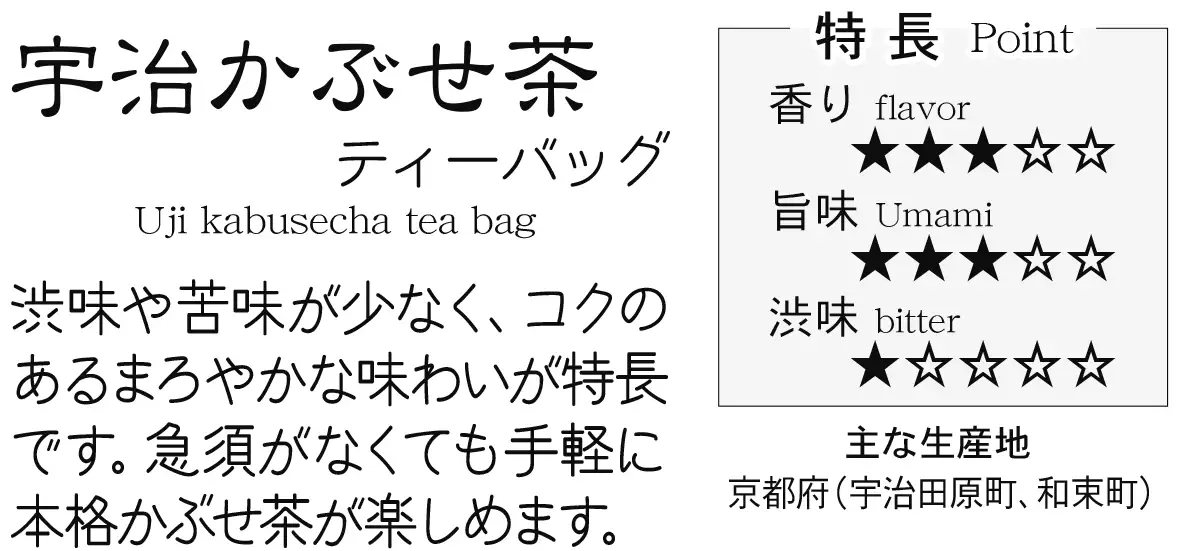 宇治かぶせ茶
ティーバッグ
Uji kabusecha tea bag

渋味や苦味が少なく、コクのあるまろやかな味わいが特長です。急須がなくても手軽に本格かぶせ茶が楽しめます。

特長 Point
香り flavor
★★★☆☆
旨味 Umami
★★★☆☆
渋味 bitter
★☆☆☆☆

主な生産地
京都府(宇治田原町、和束町)